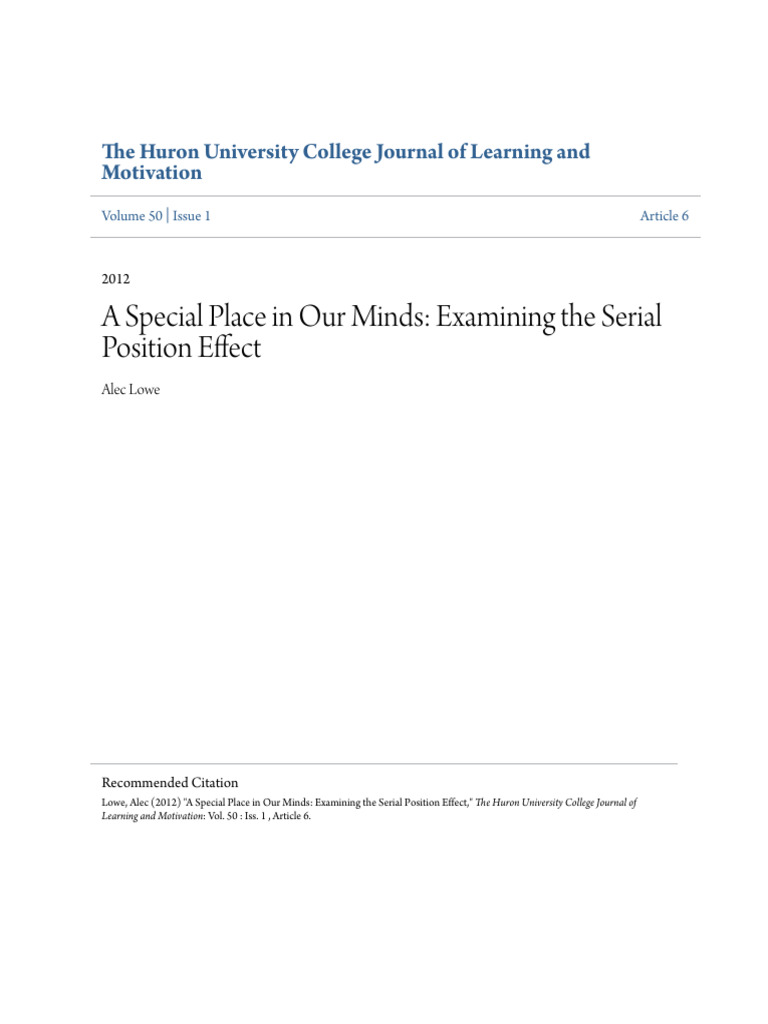 The Huron University College Journal of Learning and Motivation

Volume 50 | Issue 1

Article 6

2012

A Special Place in Our Minds: Examining the Serial Position Effect

Alec Lowe

Recommended Citation
Lowe, Alec (2012) "A Special Place in Our Minds: Examining the Serial Position Effect," The Huron University College Journal of Learning and Motivation: Vol. 50 : Iss. 1 , Article 6.